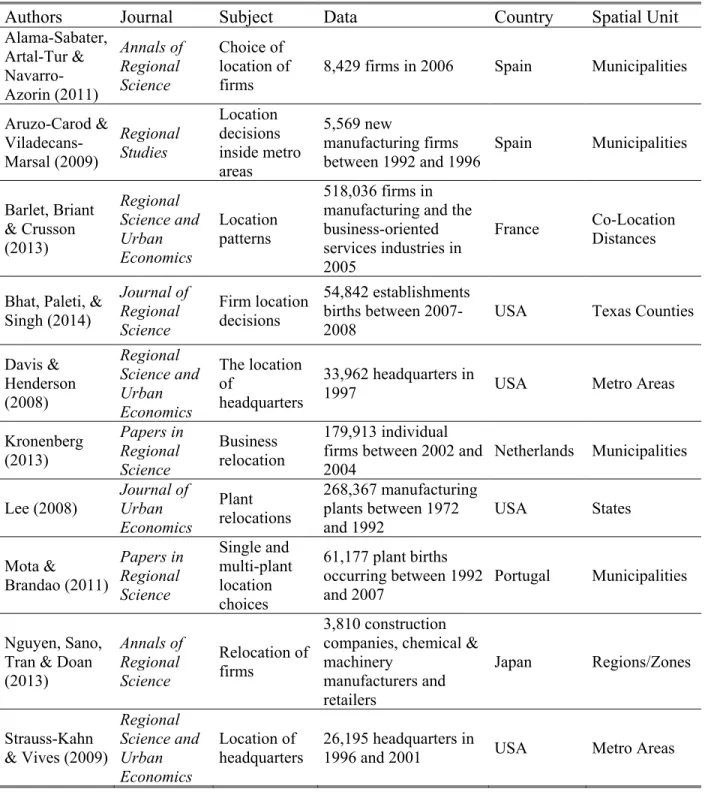 | Authors | Journal | Subject | Data | Country | Spatial Unit |
|---|---|---|---|---|---|
| Alama-Sabater, Artal-Tur & Navarro-Azorin (2011) | Annals of Regional Science | Choice of location of firms | 8,429 firms in 2006 | Spain | Municipalities |
| Aruzo-Carod & Viladecans-Marsal (2009) | Regional Studies | Location decisions inside metro areas | 5,569 new manufacturing firms between 1992 and 1996 | Spain | Municipalities |
| Barlet, Briant & Crusson (2013) | Regional Science and Urban Economics | Location patterns | 518,036 firms in manufacturing and the business-oriented services industries in 2005 | France | Co-Location Distances |
| Bhat, Paleti, & Singh (2014) | Journal of Regional Science | Firm location decisions | 54,842 establishments births between 2007-2008 | USA | Texas Counties |
| Davis & Henderson (2008) | Regional Science and Urban Economics | The location of headquarters | 33,962 headquarters in 1997 | USA | Metro Areas |
| Kronenberg (2013) | Papers in Regional Science | Business relocation | 179,913 individual firms between 2002 and 2004 | Netherlands | Municipalities |
| Lee (2008) | Journal of Urban Economics | Plant relocations | 268,367 manufacturing plants between 1972 and 1992 | USA | States |
| Mota & Brandao (2011) | Papers in Regional Science | Single and multi-plant location choices | 61,177 plant births occurring between 1992 and 2007 | Portugal | Municipalities |
| Nguyen, Sano, Tran & Doan (2013) | Annals of Regional Science | Relocation of firms | 3,810 construction companies, chemical & machinery manufacturers and retailers | Japan | Regions/Zones |
| Strauss-Kahn & Vives (2009) | Regional Science and Urban Economics | Location of headquarters | 26,195 headquarters in 1996 and 2001 | USA | Metro Areas |